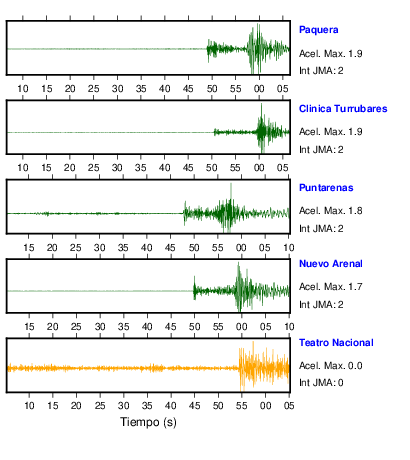 Paquera

Acel. Max. 1.9

Int JMA: 2

10 15 20 25 30 35 40 45 50 55 00 05

Clinica Turrubares

Acel. Max. 1.9

Int JMA: 2

10 15 20 25 30 35 40 45 50 55 00 05

Puntarenas

Acel. Max. 1.8

Int JMA: 2

15 20 25 30 35 40 45 50 55 00 05 10

Nuevo Arenal

Acel. Max. 1.7

Int JMA: 2

15 20 25 30 35 40 45 50 55 00 05 10

Teatro Nacional

Acel. Max. 0.0

Int JMA: 0

10 15 20 25 30 35 40 45 50 55 00 05

Tiempo (s)